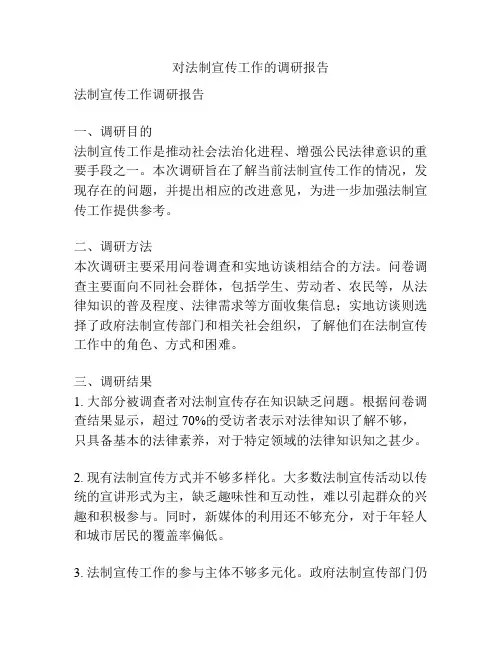 对法制宣传工作的调研报告

法制宣传工作调研报告

一、调研目的
法制宣传工作是推动社会法治化进程、增强公民法律意识的重要手段之一。本次调研旨在了解当前法制宣传工作的情况，发现存在的问题，并提出相应的改进意见，为进一步加强法制宣传工作提供参考。

二、调研方法
本次调研主要采用问卷调查和实地访谈相结合的方法。问卷调查主要面向不同社会群体，包括学生、劳动者、农民等，从法律知识的普及程度、法律需求等方面收集信息；实地访谈则选择了政府法制宣传部门和相关社会组织，了解他们在法制宣传工作中的角色、方式和困难。

三、调研结果
1. 大部分被调查者对法制宣传存在知识缺乏问题。根据问卷调查结果显示，超过 70%的受访者表示对法律知识了解不够，只具备基本的法律素养，对于特定领域的法律知识知之甚少。

2. 现有法制宣传方式并不够多样化。大多数法制宣传活动以传统的宣讲形式为主，缺乏趣味性和互动性，难以引起群众的兴趣和积极参与。同时，新媒体的利用还不够充分，对于年轻人和城市居民的覆盖率偏低。

3. 法制宣传工作的参与主体不够多元化。政府法制宣传部门仍